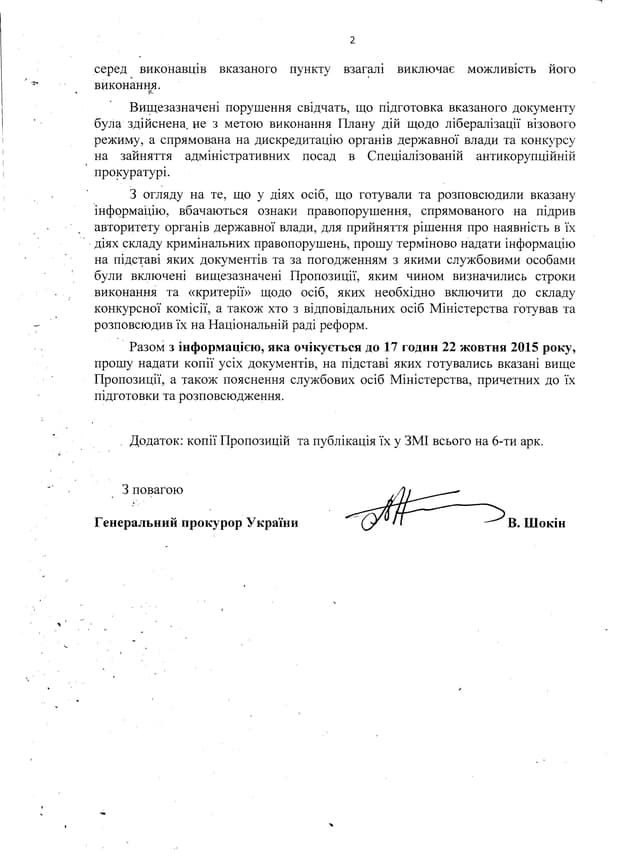 2

серед виконавців вказаного пункту взагалі виключає можливість його виконання.

Вищезазначені порушення свідчать, що підготовка вказаного документу була здійснена не з метою виконання Плану дій щодо лібералізації візового режиму, а спрямована на дискредитацію органів державної влади та конкурсу на зайняття адміністративних посад в Спеціалізованій антикорупційній прокуратурі.

З огляду на те, що у діях осіб, що готували та розповсюдили вказану інформацію, вбачаються ознаки правопорушення, спрямованого на підрив авторитету органів державної влади, для прийняття рішення про наявність в їх діях складу кримінальних правопорушень, прошу терміново надати інформацію на підставі яких документів та за погодженням з якими службовими особами були включені вищезазначені Пропозиції, яким чином визначились строки виконання та «критерії» щодо осіб, яких необхідно включити до складу конкурсної комісії, а також хто з відповідальних осіб Міністерства готував та розповсюдив їх на Національній раді реформ.

Разом з інформацією, яка очікується до 17 годин 22 жовтня 2015 року, прошу надати копії усіх документів, на підставі яких готувались вказані вище Пропозиції, а також пояснення службових осіб Міністерства, причетних до їх підготовки та розповсюдження.

Додаток: копії Пропозицій та публікація їх у ЗМІ всього на 6-ти арк.

З повагою

Генеральний прокурор України В. Шокін